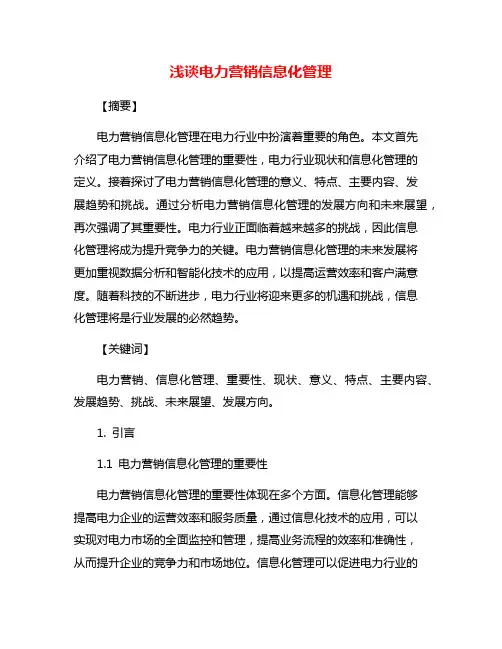 浅谈电力营销信息化管理

【摘要】

电力营销信息化管理在电力行业中扮演着重要的角色。本文首先介绍了电力营销信息化管理的重要性，电力行业现状和信息化管理的定义。接着探讨了电力营销信息化管理的意义、特点、主要内容、发展趋势和挑战。通过分析电力营销信息化管理的发展方向和未来展望，再次强调了其重要性。电力行业正面临着越来越多的挑战，因此信息化管理将成为提升竞争力的关键。电力营销信息化管理的未来发展将更加重视数据分析和智能化技术的应用，以提高运营效率和客户满意度。随着科技的不断进步，电力行业将迎来更多的机遇和挑战，信息化管理将是行业发展的必然趋势。

【关键词】

电力营销、信息化管理、重要性、现状、意义、特点、主要内容、发展趋势、挑战、未来展望、发展方向。

1. 引言

1.1 电力营销信息化管理的重要性

电力营销信息化管理的重要性体现在多个方面。信息化管理能够提高电力企业的运营效率和服务质量，通过信息化技术的应用，可以实现对电力市场的全面监控和管理，提高业务流程的效率和准确性，从而提升企业的竞争力和市场地位。信息化管理可以促进电力行业的